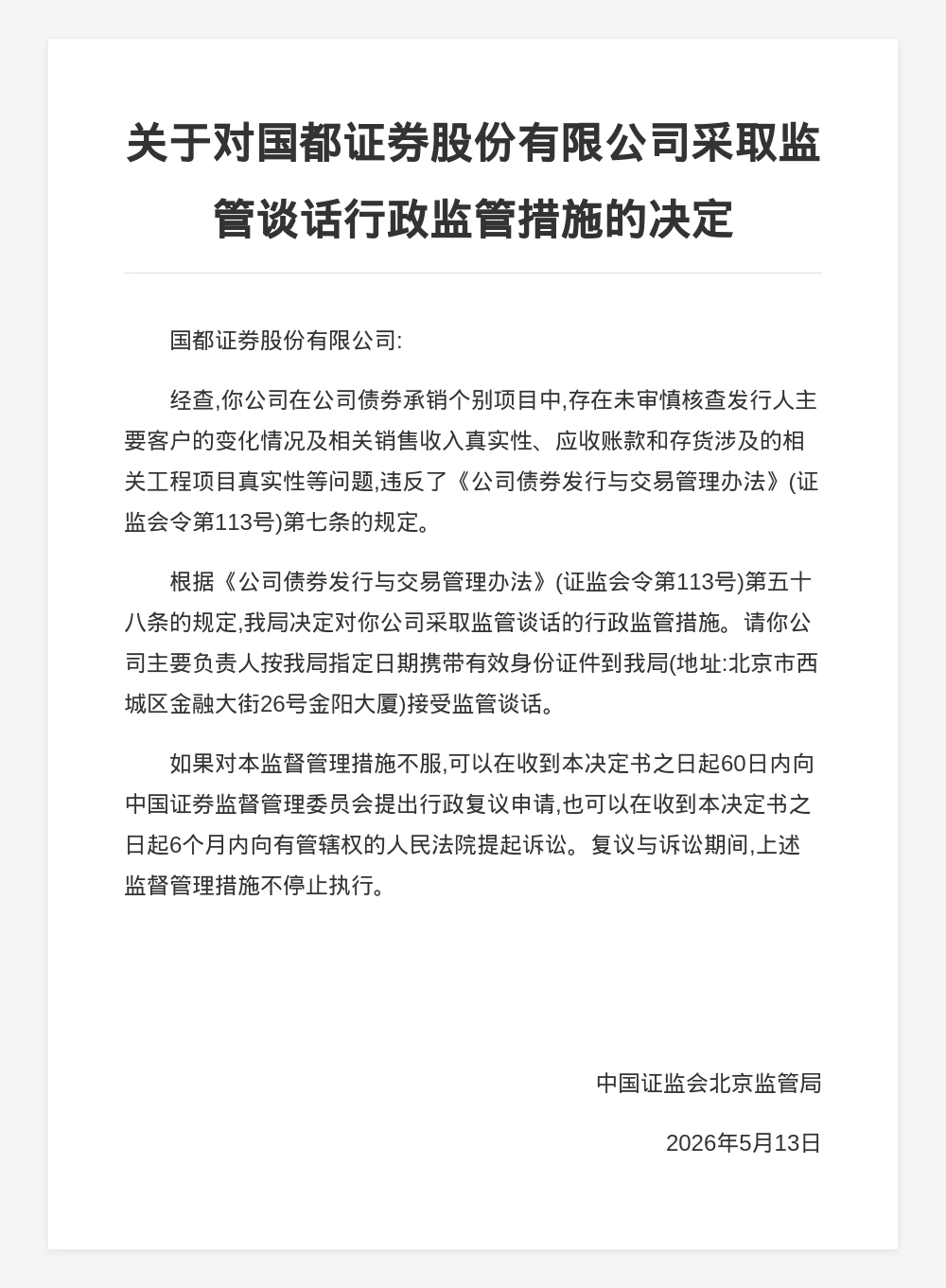 关于对国都证券股份有限公司采取监管谈话行政监管措施的决定

国都证券股份有限公司:

经查,你公司在公司债券承销个别项目中,存在未审慎核查发行人主要客户的变化情况及相关销售收入真实性、应收账款和存货涉及的相关工程项目真实性等问题,违反了《公司债券发行与交易管理办法》(证监会令第113号)第七条的规定。

根据《公司债券发行与交易管理办法》(证监会令第113号)第五十八条的规定,我局决定对你公司采取监管谈话的行政监管措施。请你公司主要负责人按我局指定日期携带有效身份证件到我局(地址:北京市西城区金融大街26号金阳大厦)接受监管谈话。

如果对本监督管理措施不服,可以在收到本决定书之日起60日内向中国证券监督管理委员会提出行政复议申请,也可以在收到本决定书之日起6个月内向有管辖权的人民法院提起诉讼。复议与诉讼期间,上述监督管理措施不停止执行。

中国证监会北京监管局

2026年5月13日